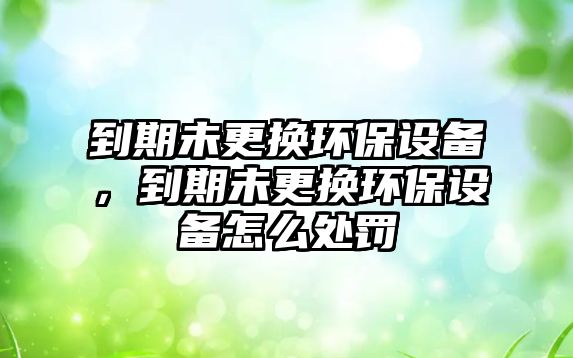 到期未更换环保设备，到期未更换环保设备怎么处罚